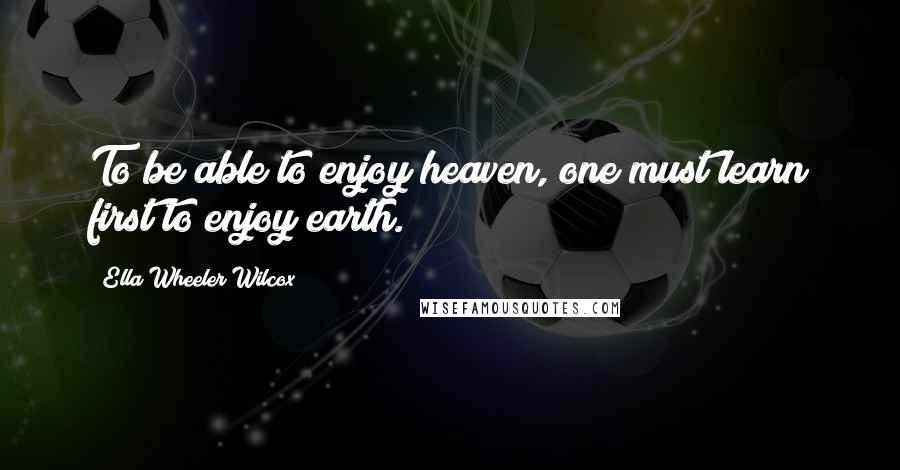 To be able to enjoy heaven, one must learn first to enjoy earth.

Ella Wheeler Wilcox

WISEFAMOUSQUOTES.COM